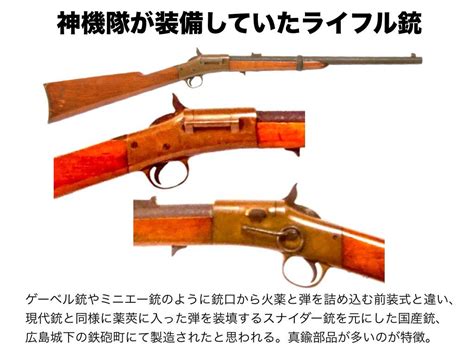 神機隊が装備していたライフル銃

ゲーベル銃やミニエー銃のように銃口から火薬と弾を詰め込む前装式と違い、現代銃と同様に薬莢に入った弾を装填するスナイダー銃を元にした国産銃、広島城下の鉄砲町にて製造されたと思われる。真鍮部品が多いのが特徴。